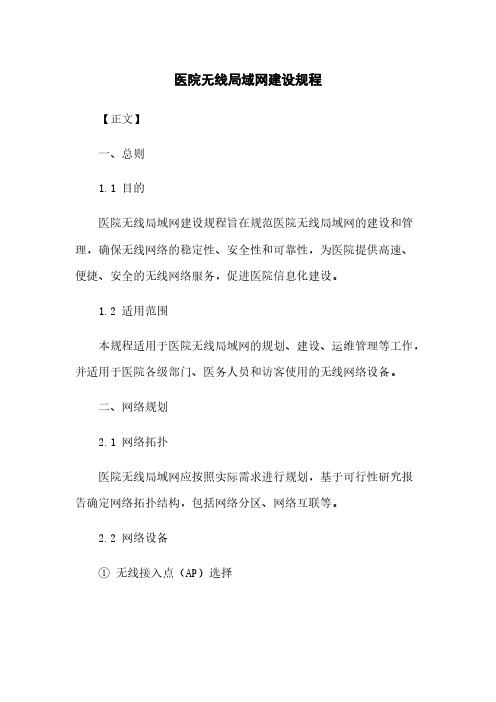 医院无线局域网建设规程

【正文】

一、总则

1.1 目的

医院无线局域网建设规程旨在规范医院无线局域网的建设和管理，确保无线网络的稳定性、安全性和可靠性，为医院提供高速、便捷、安全的无线网络服务，促进医院信息化建设。

1.2 适用范围

本规程适用于医院无线局域网的规划、建设、运维管理等工作，并适用于医院各级部门、医务人员和访客使用的无线网络设备。

二、网络规划

2.1 网络拓扑

医院无线局域网应按照实际需求进行规划，基于可行性研究报告确定网络拓扑结构，包括网络分区、网络互联等。

2.2 网络设备

① 无线接入点（AP）选择